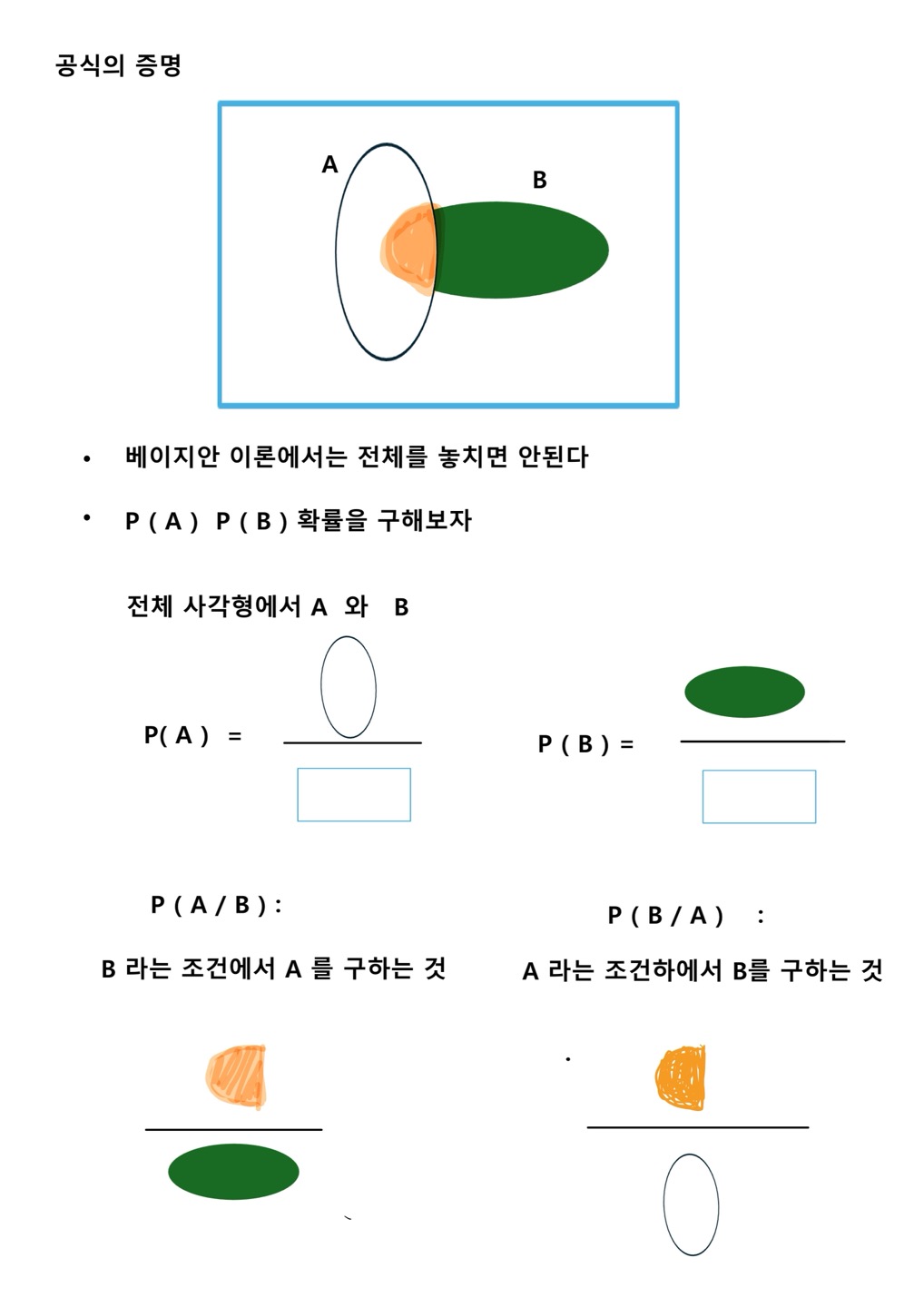 공식의 증명

A

B

• 베이지안 이론에서는 전체를 놓치면 안된다

• P ( A ) P ( B ) 확률을 구해보자

전체 사각형에서 A 와 B

P( A ) =

P ( B ) =

P ( A / B ) :

B 라는 조건에서 A 를 구하는 것

P ( B / A ) :

A 라는 조건하에서 B를 구하는 것